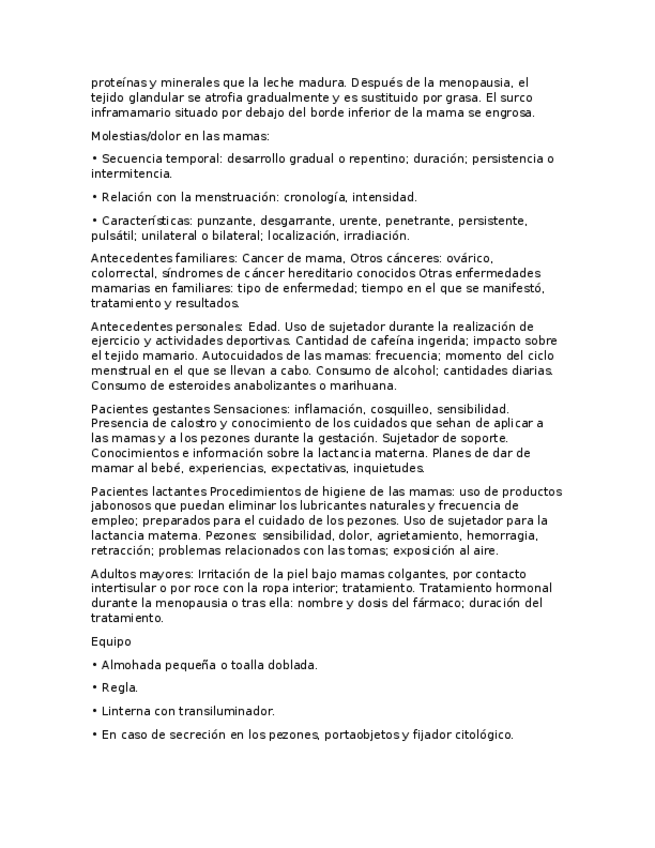 proteínas y minerales que la leche madura. Después de la menopausia, el tejido glandular se atrofia gradualmente y es sustituido por grasa. El surco inframamario situado por debajo del borde inferior de la mama se engrosa.

Molestias/dolor en las mamas:

• Secuencia temporal: desarrollo gradual o repentino; duración; persistencia o intermitencia.

• Relación con la menstruación: cronología, intensidad.

• Características: punzante, desgarrante, urente, penetrante, persistente, pulsátil; unilateral o bilateral; localización, irradiación.

Antecedentes familiares: Cancer de mama, Otros cánceres: ovárico, colorrectal, síndromes de cáncer hereditario conocidos Otras enfermedades mamarias en familiares: tipo de enfermedad; tiempo en el que se manifestó, tratamiento y resultados.

Antecedentes personales: Edad. Uso de sujetador durante la realización de ejercicio y actividades deportivas. Cantidad de cafeína ingerida; impacto sobre el tejido mamario. Autocuidados de las mamas: frecuencia; momento del ciclo menstrual en el que se llevan a cabo. Consumo de alcohol; cantidades diarias. Consumo de esteroides anabolizantes o marihuana.

Pacientes gestantes Sensaciones: inflamación, cosquilleo, sensibilidad. Presencia de calostro y conocimiento de los cuidados que sehan de aplicar a las mamas y a los pezones durante la gestación. Sujetador de soporte. Conocimientos e información sobre la lactancia materna. Planes de dar de mamar al bebé, experiencias, expectativas, inquietudes.

Pacientes lactantes Procedimientos de higiene de las mamas: uso de productos jabonosos que puedan eliminar los lubricantes naturales y frecuencia de empleo; preparados para el cuidado de los pezones. Uso de sujetador para la lactancia materna. Pezones: sensibilidad, dolor, agrietamiento, hemorragia, retracción; problemas relacionados con las tomas; exposición al aire.

Adultos mayores: Irritación de la piel bajo mamas colgantes, por contacto intertisular o por roce con la ropa interior; tratamiento. Tratamiento hormonal durante la menopausia o tras ella: nombre y dosis del fármaco; duración del tratamiento.

Equipo

• Almohada pequeña o toalla doblada.

• Regla.

• Linterna con transiluminador.

• En caso de secreción en los pezones, portaobjetos y fijador citológico.